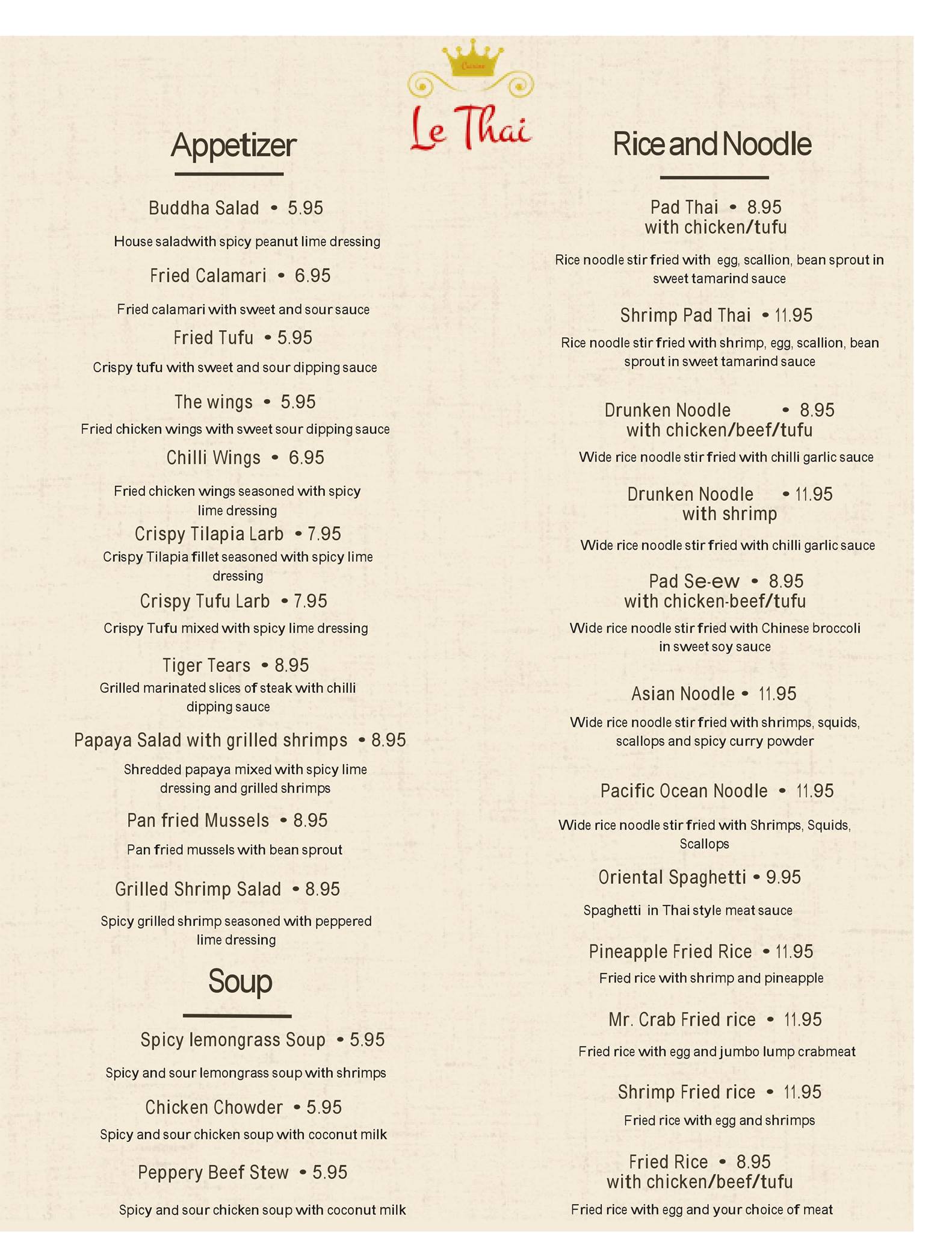 Cuisine

Le Thai

Appetizer

Buddha Salad • 5.95

House saladwith spicy peanut lime dressing

Fried Calamari • 6.95

Fried calamari with sweet and sour sauce

Fried Tufu • 5.95

Crispy tufu with sweet and sour dipping sauce

The wings • 5.95

Fried chicken wings with sweet sour dipping sauce

Chilli Wings • 6.95

Fried chicken wings seasoned with spicy lime dressing

Crispy Tilapia Larb • 7.95

Crispy Tilapia fillet seasoned with spicy lime dressing

Crispy Tufu Larb • 7.95

Crispy Tufu mixed with spicy lime dressing

Tiger Tears • 8.95

Grilled marinated slices of steak with chilli dipping sauce

Papaya Salad with grilled shrimps • 8.95

Shredded papaya mixed with spicy lime dressing and grilled shrimps

Pan fried Mussels • 8.95

Pan fried mussels with bean sprout

Grilled Shrimp Salad • 8.95

Spicy grilled shrimp seasoned with peppered lime dressing

Soup

Spicy lemongrass Soup • 5.95

Spicy and sour lemongrass soup with shrimps

Chicken Chowder • 5.95

Spicy and sour chicken soup with coconut milk

Peppery Beef Stew • 5.95

Spicy and sour chicken soup with coconut milk

Rice and Noodle

Pad Thai • 8.95
with chicken/tufu

Rice noodle stir fried with egg, scallion, bean sprout in sweet tamarind sauce

Shrimp Pad Thai • 11.95

Rice noodle stir fried with shrimp, egg, scallion, bean sprout in sweet tamarind sauce

Drunken Noodle • 8.95
with chicken/beef/tufu

Wide rice noodle stir fried with chilli garlic sauce

Drunken Noodle • 11.95
with shrimp

Wide rice noodle stir fried with chilli garlic sauce

Pad Se-ew • 8.95
with chicken-beef/tufu

Wide rice noodle stir fried with Chinese broccoli in sweet soy sauce

Asian Noodle • 11.95

Wide rice noodle stir fried with shrimps, squids, scallops and spicy curry powder

Pacific Ocean Noodle • 11.95

Wide rice noodle stir fried with Shrimps, Squids, Scallops

Oriental Spaghetti • 9.95

Spaghetti in Thai style meat sauce

Pineapple Fried Rice • 11.95

Fried rice with shrimp and pineapple

Mr. Crab Fried rice • 11.95

Fried rice with egg and jumbo lump crabmeat

Shrimp Fried rice • 11.95

Fried rice with egg and shrimps

Fried Rice • 8.95
with chicken/beef/tufu

Fried rice with egg and your choice of meat